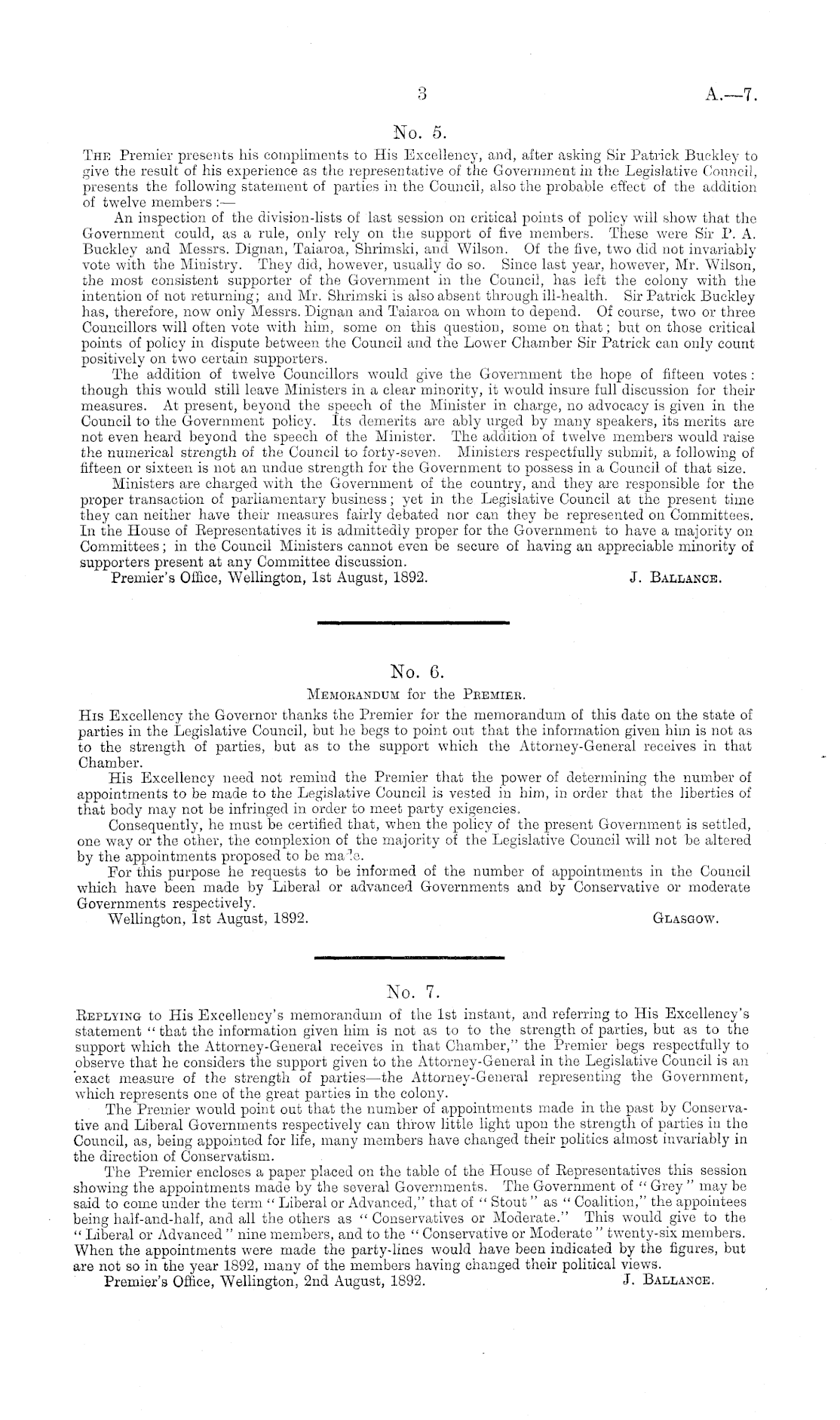 3 A.—7.

No. 5.

The Premier presents his compliments to His Excellency, and, after asking Sir Patrick Buckley to give the result of his experience as the representative of the Government in the Legislative Council, presents the following statement of parties in the Council, also the probable effect of the addition of twelve members :—

An inspection of the division-lists of last session on critical points of policy will show that the Government could, as a rule, only rely on the support of five members. These were Sir P. A. Buckley and Messrs. Dignan, Taiaroa, Shrimski, and Wilson. Of the five, two did not invariably vote with the Ministry. They did, however, usually do so. Since last year, however, Mr. Wilson, the most consistent supporter of the Government in the Council, has left the colony with the intention of not returning; and Mr. Shrimski is also absent through ill-health. Sir Patrick Buckley has, therefore, now only Messrs. Dignan and Taiaroa on whom to depend. Of course, two or three Councillors will often vote with him, some on this question, some on that; but on those critical points of policy in dispute between the Council and the Lower Chamber Sir Patrick can only count positively on two certain supporters.

The addition of twelve Councillors would give the Government the hope of fifteen votes: though this would still leave Ministers in a clear minority, it would insure full discussion for their measures. At present, beyond the speech of the Minister in charge, no advocacy is given in the Council to the Government policy. Its demerits are ably urged by many speakers, its merits are not even heard beyond the speech of the Minister. The addition of twelve members would raise the numerical strength of the Council to forty-seven. Ministers respectfully submit, a following of fifteen or sixteen is not an undue strength for the Government to possess in a Council of that size.

Ministers are charged with the Government of the country, and they are responsible for the proper transaction of parliamentary business; yet in the Legislative Council at the present time they can neither have their measures fairly debated nor can they be represented on Committees. In the House of Representatives it is admittedly proper for the Government to have a majority on Committees; in the Council Ministers cannot even be secure of having an appreciable minority of supporters present at any Committee discussion.

Premier's Office, Wellington, 1st August, 1892. J. Ballance.

No. 6.

Memorandum for the Premier.

His Excellency the Governor thanks the Premier for the memorandum of this date on the state of parties in the Legislative Council, but he begs to point out that the information given him is not as to the strength of parties, but as to the support which the Attorney-General receives in that Chamber.

His Excellency need not remind the Premier that the power of determining the number of appointments to be made to the Legislative Council is vested in him, in order that the liberties of that body may not be infringed in order to meet party exigencies.

Consequently, he must be certified that, when the policy of the present Government is settled, one way or the other, the complexion of the majority of the Legislative Council will not be altered by the appointments proposed to be made.

For this purpose he requests to be informed of the number of appointments in the Council which have been made by Liberal or advanced Governments and by Conservative or moderate Governments respectively.

Wellington, 1st August, 1892. Glasgow.

No. 7.

Replying to His Excellency's memorandum of the 1st instant, and referring to His Excellency's statement "that the information given him is not as to to the strength of parties, but as to the support which the Attorney-General receives in that Chamber," the Premier begs respectfully to observe that he considers the support given to the Attorney-General in the Legislative Council is an exact measure of the strength of parties—the Attorney-General representing the Government, which represents one of the great parties in the colony.

The Premier would point out that the number of appointments made in the past by Conservative and Liberal Governments respectively can throw little light upon the strength of parties in the Council, as, being appointed for life, many members have changed their politics almost invariably in the direction of Conservatism.

The Premier encloses a paper placed on the table of the House of Representatives this session showing the appointments made by the several Governments. The Government of "Grey" may be said to come under the term "Liberal or Advanced," that of "Stout" as "Coalition," the appointees being half-and-half, and all the others as "Conservatives or Moderate." This would give to the "Liberal or Advanced" nine members, and to the "Conservative or Moderate" twenty-six members. When the appointments were made the party-lines would have been indicated by the figures, but are not so in the year 1892, many of the members having changed their political views.

Premier's Office, Wellington, 2nd August, 1892. J. Ballance.